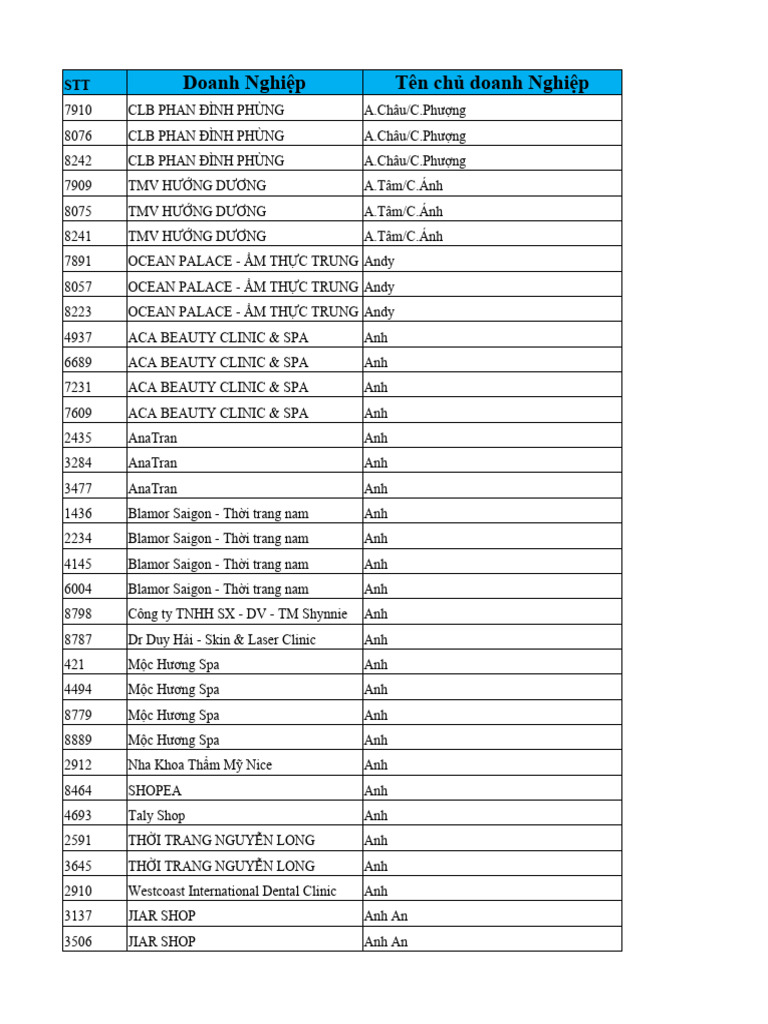 | STT | Doanh Nghiệp | Tên chủ doanh Nghiệp |
|---|---|---|
| 7910 | CLB PHAN ĐÌNH PHÙNG | A.Châu/C.Phượng |
| 8076 | CLB PHAN ĐÌNH PHÙNG | A.Châu/C.Phượng |
| 8242 | CLB PHAN ĐÌNH PHÙNG | A.Châu/C.Phượng |
| 7909 | TMV HƯỚNG DƯƠNG | A.Tâm/C.Ánh |
| 8075 | TMV HƯỚNG DƯƠNG | A.Tâm/C.Ánh |
| 8241 | TMV HƯỚNG DƯƠNG | A.Tâm/C.Ánh |
| 7891 | OCEAN PALACE - ẨM THỰC TRUNG | Andy |
| 8057 | OCEAN PALACE - ẨM THỰC TRUNG | Andy |
| 8223 | OCEAN PALACE - ẨM THỰC TRUNG | Andy |
| 4937 | ACA BEAUTY CLINIC & SPA | Anh |
| 6689 | ACA BEAUTY CLINIC & SPA | Anh |
| 7231 | ACA BEAUTY CLINIC & SPA | Anh |
| 7609 | ACA BEAUTY CLINIC & SPA | Anh |
| 2435 | AnaTran | Anh |
| 3284 | AnaTran | Anh |
| 3477 | AnaTran | Anh |
| 1436 | Blamor Saigon - Thời trang nam | Anh |
| 2234 | Blamor Saigon - Thời trang nam | Anh |
| 4145 | Blamor Saigon - Thời trang nam | Anh |
| 6004 | Blamor Saigon - Thời trang nam | Anh |
| 8798 | Công ty TNHH SX - DV - TM Shynnie | Anh |
| 8787 | Dr Duy Hải - Skin & Laser Clinic | Anh |
| 421 | Mộc Hương Spa | Anh |
| 4494 | Mộc Hương Spa | Anh |
| 8779 | Mộc Hương Spa | Anh |
| 8889 | Mộc Hương Spa | Anh |
| 2912 | Nha Khoa Thẩm Mỹ Nice | Anh |
| 8464 | SHOPEA | Anh |
| 4693 | Taly Shop | Anh |
| 2591 | THỜI TRANG NGUYỄN LONG | Anh |
| 3645 | THỜI TRANG NGUYỄN LONG | Anh |
| 2910 | Westcoast International Dental Clinic | Anh |
| 3137 | JIAR SHOP | Anh An |
| 3506 | JIAR SHOP | Anh An |